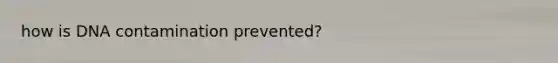 how is DNA contamination prevented?